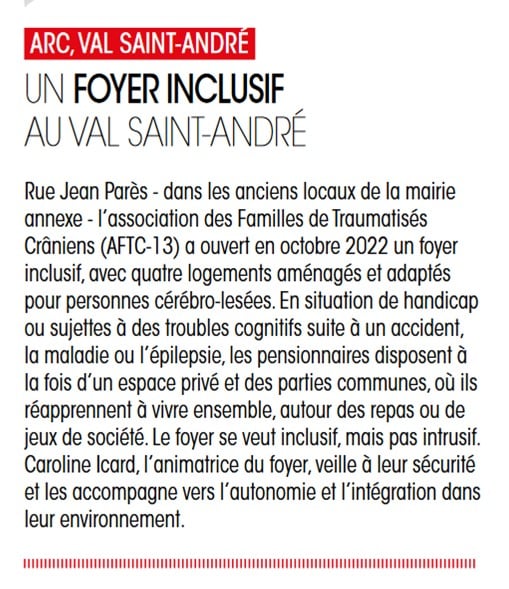 ARC, VAL SAINT-ANDRÉ

UN FOYER INCLUSIF AU VAL SAINT-ANDRÉ

Rue Jean Parès - dans les anciens locaux de la mairie annexe - l'association des Familles de Traumatisés Crâniens (AFTC-13) a ouvert en octobre 2022 un foyer inclusif, avec quatre logements aménagés et adaptés pour personnes cérébro-lesées. En situation de handicap ou sujettes à des troubles cognitifs suite à un accident, la maladie ou l'épilepsie, les pensionnaires disposent à la fois d'un espace privé et des parties communes, où ils réapprennent à vivre ensemble, autour des repas ou de jeux de société. Le foyer se veut inclusif, mais pas intrusif. Caroline Icard, l'animatrice du foyer, veille à leur sécurité et les accompagne vers l'autonomie et l'intégration dans leur environnement.